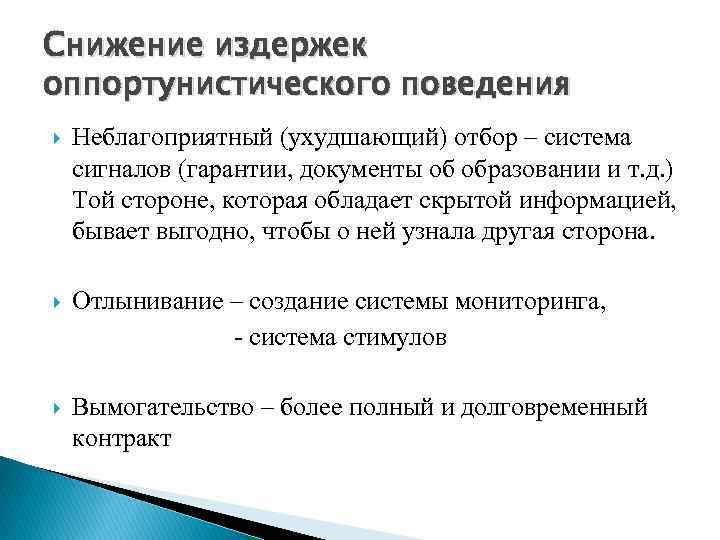 Снижение издержек оппортунистического поведения

Неблагоприятный (ухудшающий) отбор – система сигналов (гарантии, документы об образовании и т.д.) Той стороне, которая обладает скрытой информацией, бывает выгодно, чтобы о ней узнала другая сторона.

Отлынивание – создание системы мониторинга,
- система стимулов

Вымогательство – более полный и долговременный контракт